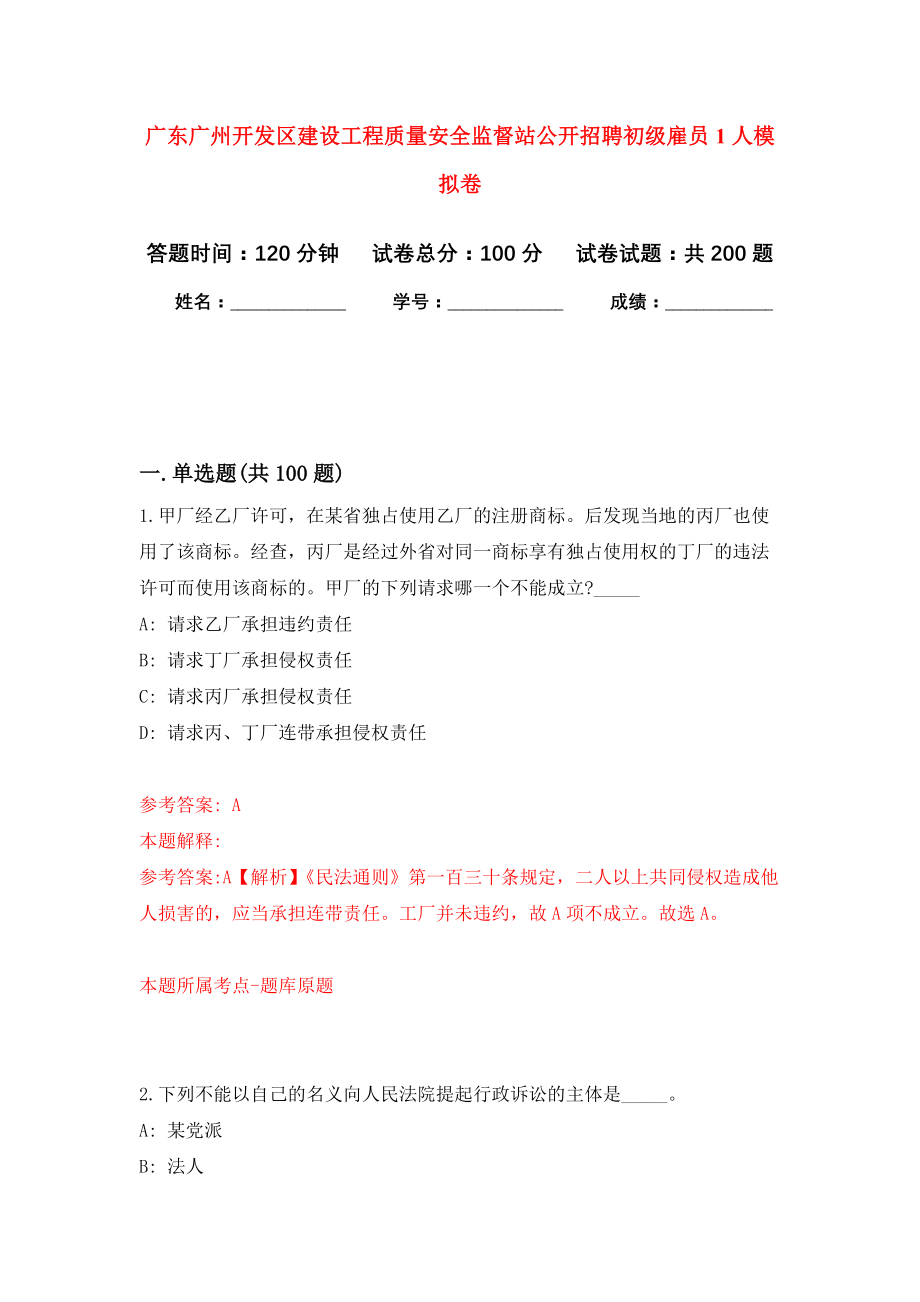 广东广州开发区建设工程质量安全监督站公开招聘初级雇员1人模拟卷

答题时间：120分钟　试卷总分：100分　试卷试题：共200题

姓名：____________　学号：____________　成绩：___________

一.单选题(共100题)

1.甲厂经乙厂许可，在某省独占使用乙厂的注册商标。后发现当地的丙厂也使用了该商标。经查，丙厂是经过外省对同一商标享有独占使用权的丁厂的违法许可而使用该商标的。甲厂的下列请求哪一个不能成立?_____

A: 请求乙厂承担违约责任

B: 请求丁厂承担侵权责任

C: 请求丙厂承担侵权责任

D: 请求丙、丁厂连带承担侵权责任

参考答案: A

本题解释:

参考答案:A【解析】《民法通则》第一百三十条规定，二人以上共同侵权造成他人损害的，应当承担连带责任。工厂并未违约，故A项不成立。故选A。

本题所属考点-题库原题

2.下列不能以自己的名义向人民法院提起行政诉讼的主体是_____。

A: 某党派

B: 法人